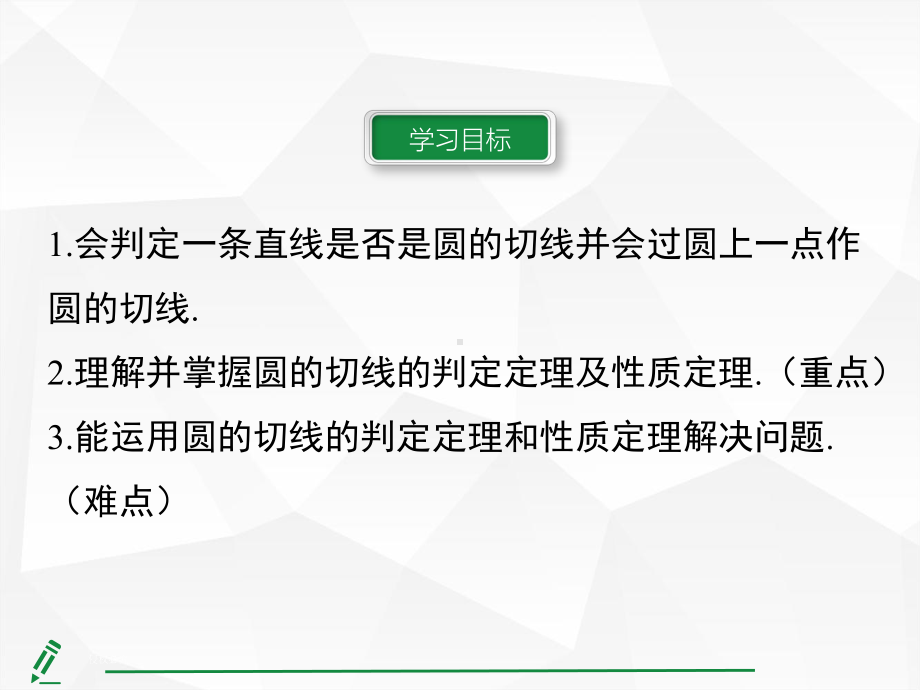 学习目标

1.会判定一条直线是否是圆的切线并会过圆上一点作圆的切线.

2.理解并掌握圆的切线的判定定理及性质定理.（重点）

3.能运用圆的切线的判定定理和性质定理解决问题.（难点）